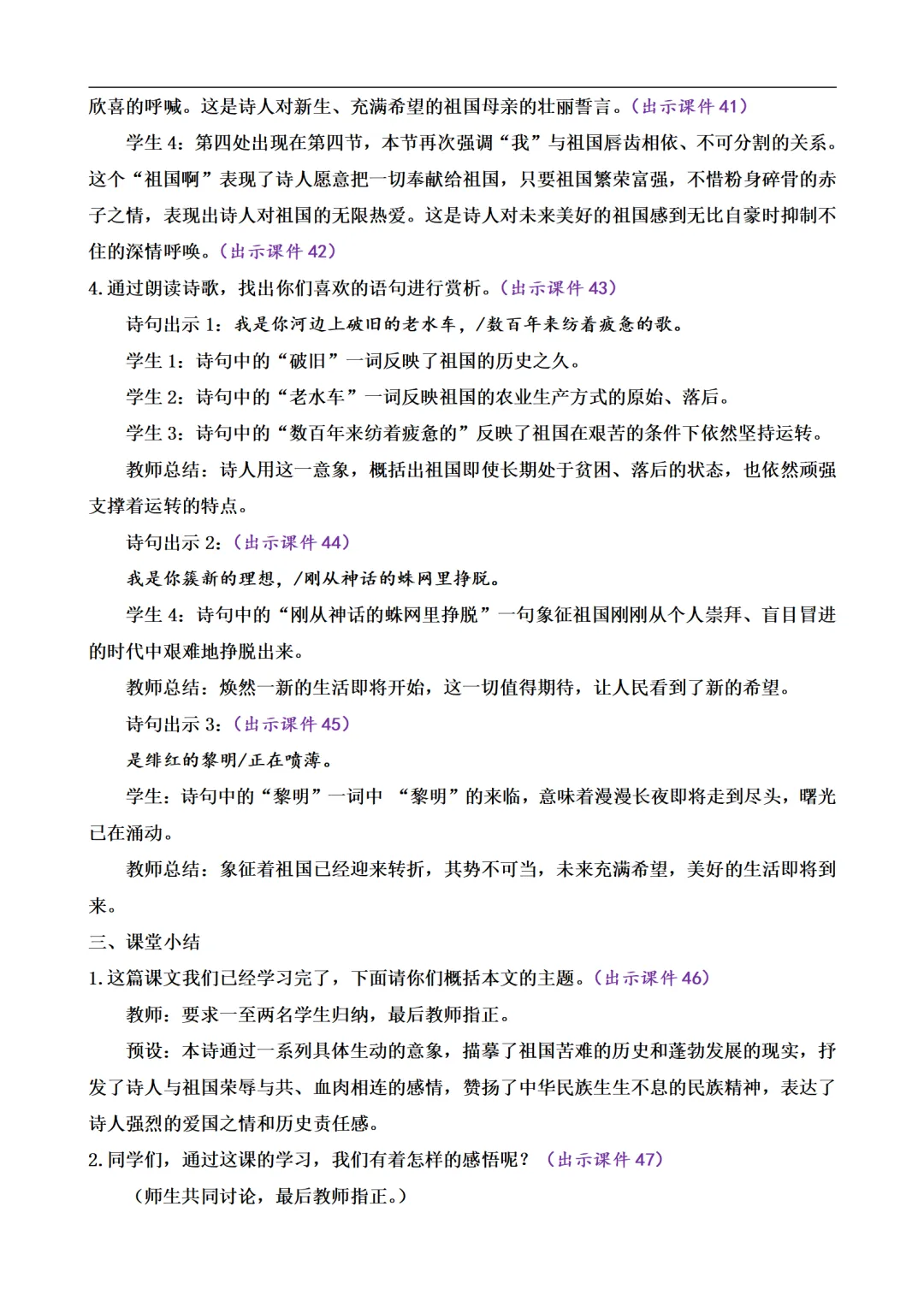 欣喜的呼喊。这是诗人对新生、充满希望的祖国母亲的壮丽誓言。（出示课件 41）

学生 4：第四处出现在第四节，本节再次强调“我”与祖国唇齿相依、不可分割的关系。这个“祖国啊”表现了诗人愿意把一切奉献给祖国，只要祖国繁荣富强，不惜粉身碎骨的赤子之情，表现出诗人对祖国的无限热爱。这是诗人对未来美好的祖国感到无比自豪时抑制不住的深情呼唤。（出示课件 42）

4.通过朗读诗歌，找出你们喜欢的语句进行赏析。（出示课件 43）

诗句出示 1：我是你河边上破旧的老水车，/数百年来纺着疲惫的歌。

学生 1：诗句中的“破旧”一词反映了祖国的历史之久。

学生 2：诗句中的“老水车”一词反映祖国的农业生产方式的原始、落后。

学生 3：诗句中的“数百年来纺着疲惫的”反映了祖国在艰苦的条件下依然坚持运转。

教师总结：诗人用这一意象，概括出祖国即使长期处于贫困、落后的状态，也依然顽强支撑着运转的特点。

诗句出示 2：（出示课件 44）

我是你簇新的理想，/刚从神话的蛛网里挣脱。

学生 4：诗句中的“刚从神话的蛛网里挣脱”一句象征祖国刚刚从个人崇拜、盲目冒进的时代中艰难地挣脱出来。

教师总结：焕然一新的生活即将开始，这一切值得期待，让人民看到了新的希望。

诗句出示 3：（出示课件 45）

是绯红的黎明/正在喷薄。

学生：诗句中的“黎明”一词中 “黎明”的来临，意味着漫漫长夜即将走到尽头，曙光已在涌动。

教师总结：象征着祖国已经迎来转折，其势不可当，未来充满希望，美好的生活即将到来。

三、课堂小结

1.这篇课文我们已经学习完了，下面请你们概括本文的主题。（出示课件 46）

教师：要求一至两名学生归纳，最后教师指正。

预设：本诗通过一系列具体生动的意象，描摹了祖国苦难的历史和蓬勃发展的现实，抒发了诗人与祖国荣辱与共、血肉相连的感情，赞扬了中华民族生生不息的民族精神，表达了诗人强烈的爱国之情和历史责任感。

2.同学们，通过这课的学习，我们有着怎样的感悟呢？（出示课件 47）

（师生共同讨论，最后教师指正。）